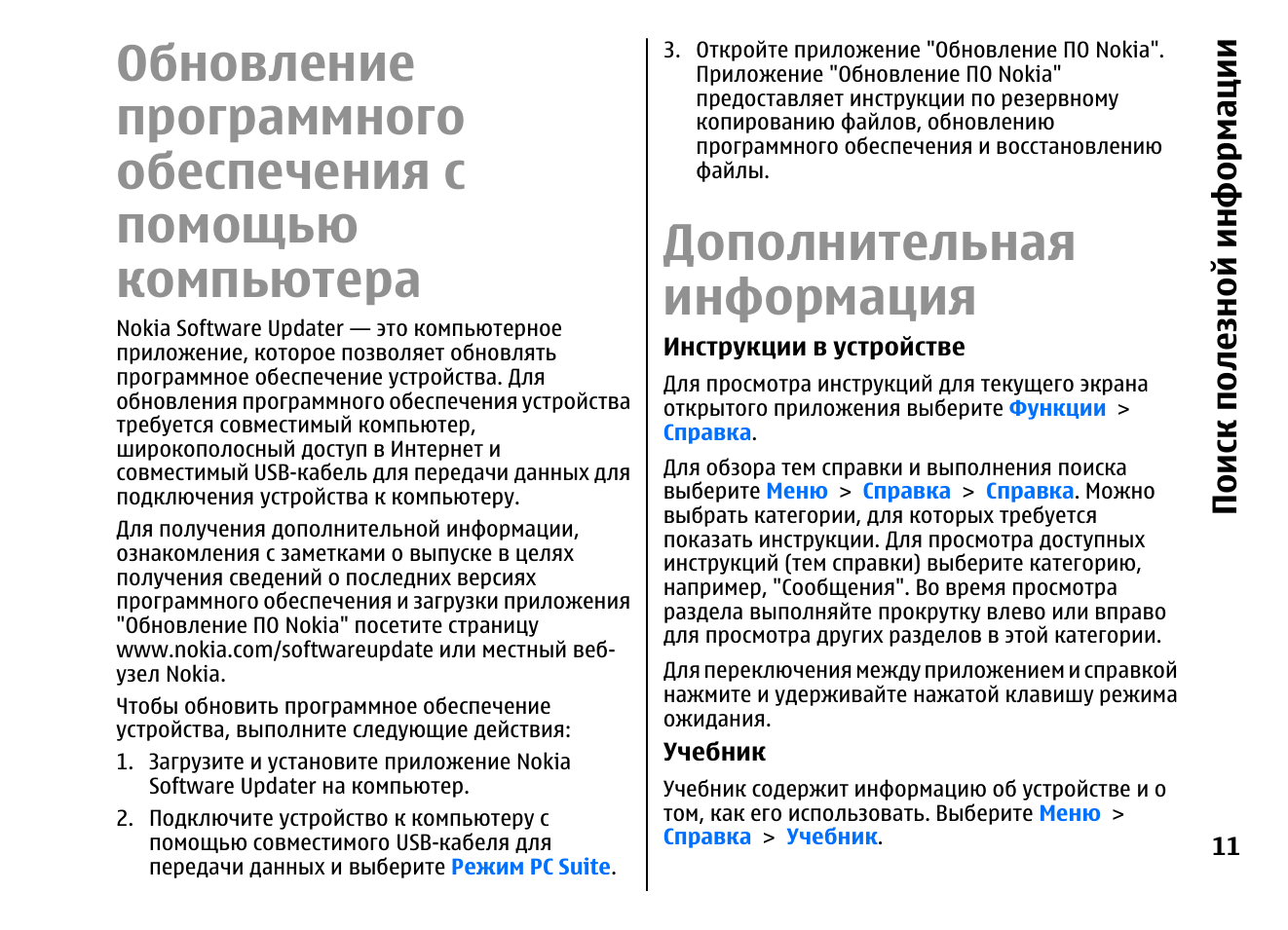 Обновление программного обеспечения с помощью компьютера

Nokia Software Updater — это компьютерное приложение, которое позволяет обновлять программное обеспечение устройства. Для обновления программного обеспечения устройства требуется совместимый компьютер, широкополосный доступ в Интернет и совместимый USB-кабель для передачи данных для подключения устройства к компьютеру.

Для получения дополнительной информации, ознакомления с заметками о выпуске в целях получения сведений о последних версиях программного обеспечения и загрузки приложения "Обновление ПО Nokia" посетите страницу www.nokia.com/softwareupdate или местный веб-узел Nokia.

Чтобы обновить программное обеспечение устройства, выполните следующие действия:

1. Загрузите и установите приложение Nokia Software Updater на компьютер.

2. Подключите устройство к компьютеру с помощью совместимого USB-кабеля для передачи данных и выберите Режим PC Suite.

3. Откройте приложение "Обновление ПО Nokia". Приложение "Обновление ПО Nokia" предоставляет инструкции по резервному копированию файлов, обновлению программного обеспечения и восстановлению файлы.

Дополнительная информация

Инструкции в устройстве

Для просмотра инструкций для текущего экрана открытого приложения выберите Функции > Справка.

Для обзора тем справки и выполнения поиска выберите Меню > Справка > Справка. Можно выбрать категории, для которых требуется показать инструкции. Для просмотра доступных инструкций (тем справки) выберите категорию, например, "Сообщения". Во время просмотра раздела выполняйте прокрутку влево или вправо для просмотра других разделов в этой категории.

Для переключения между приложением и справкой нажмите и удерживайте нажатой клавишу режима ожидания.

Учебник

Учебник содержит информацию об устройстве и о том, как его использовать. Выберите Меню > Справка > Учебник.

Поиск полезной информации

11